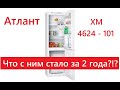 Атлант

ХМ
4624 - 101

Что с ним стало за 2 года?!?